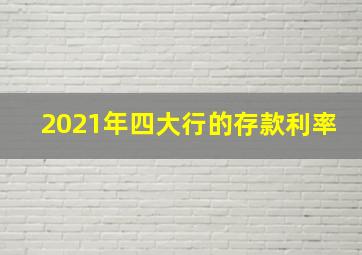 2021年四大行的存款利率